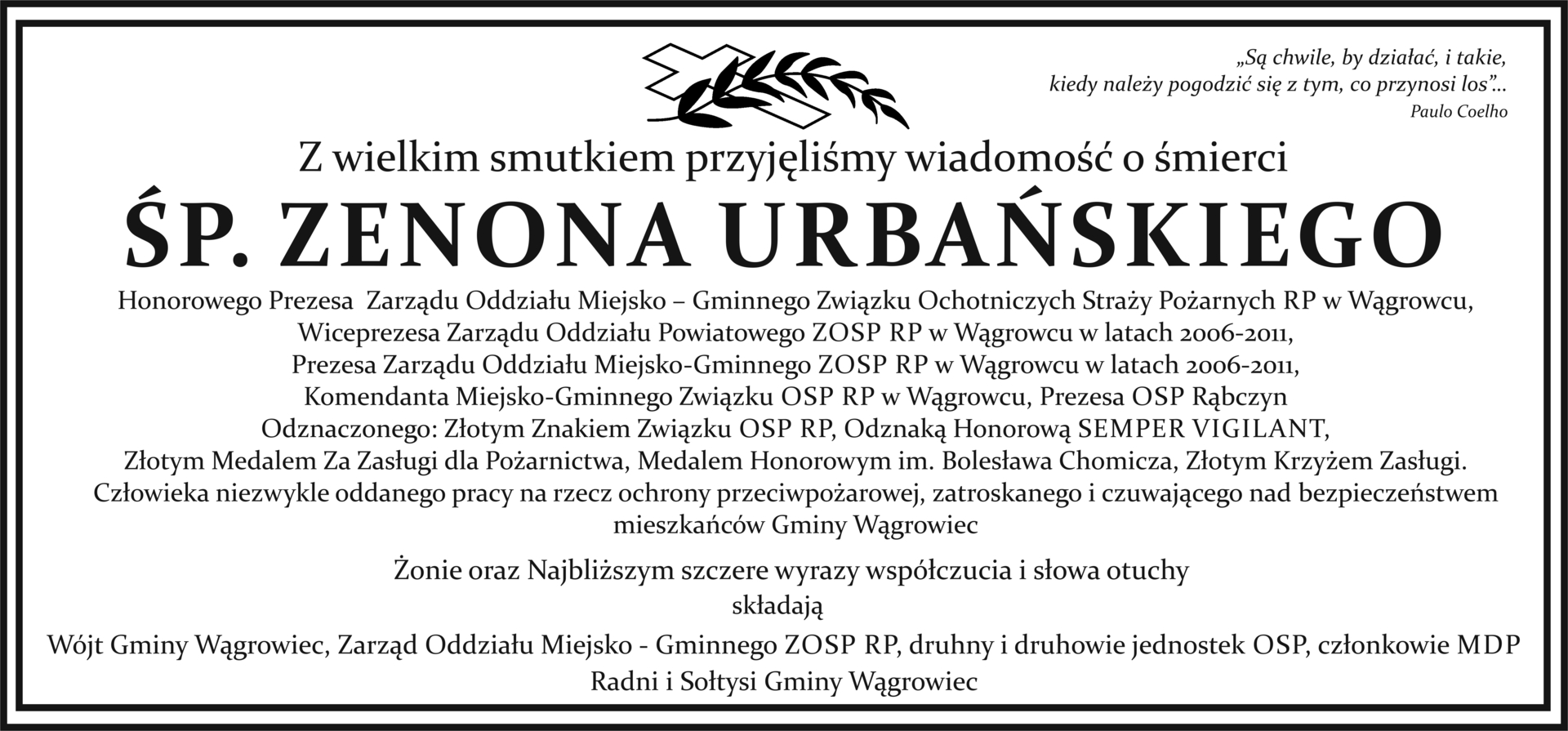 „Są chwile, by działać, i takie, kiedy należy pogodzić się z tym, co przynosi los”...
Paulo Coelho

Z wielkim smutkiem przyjęliśmy wiadomość o śmierci

ŚP. ZENONA URBAŃSKIEGO

Honorowego Prezesa Zarządu Oddziału Miejsko – Gminnego Związku Ochotniczych Straży Pożarnych RP w Wągrowcu, Wiceprezesa Zarządu Oddziału Powiatowego ZOSP RP w Wągrowcu w latach 2006-2011, Prezesa Zarządu Oddziału Miejsko-Gminnego ZOSP RP w Wągrowcu w latach 2006-2011, Komendanta Miejsko-Gminnego Związku OSP RP w Wągrowcu, Prezesa OSP Rąbczyn Odznaczonego: Złotym Znakiem Związku OSP RP, Odznaką Honorową SEMPER VIGILANT, Złotym Medalem Za Zasługi dla Pożarnictwa, Medalem Honorowym im. Bolesława Chomicza, Złotym Krzyżem Zasługi. Człowieka niezwykle oddanego pracy na rzecz ochrony przeciwpożarowej, zatroskanego i czuwającego nad bezpieczeństwem mieszkańców Gminy Wągrowiec

Żonie oraz Najbliższym szczere wyrazy współczucia i słowa otuchy
składają
Wójt Gminy Wągrowiec, Zarząd Oddziału Miejsko - Gminnego ZOSP RP, druhny i druhowie jednostek OSP, członkowie MDP
Radni i Sołtysi Gminy Wągrowiec